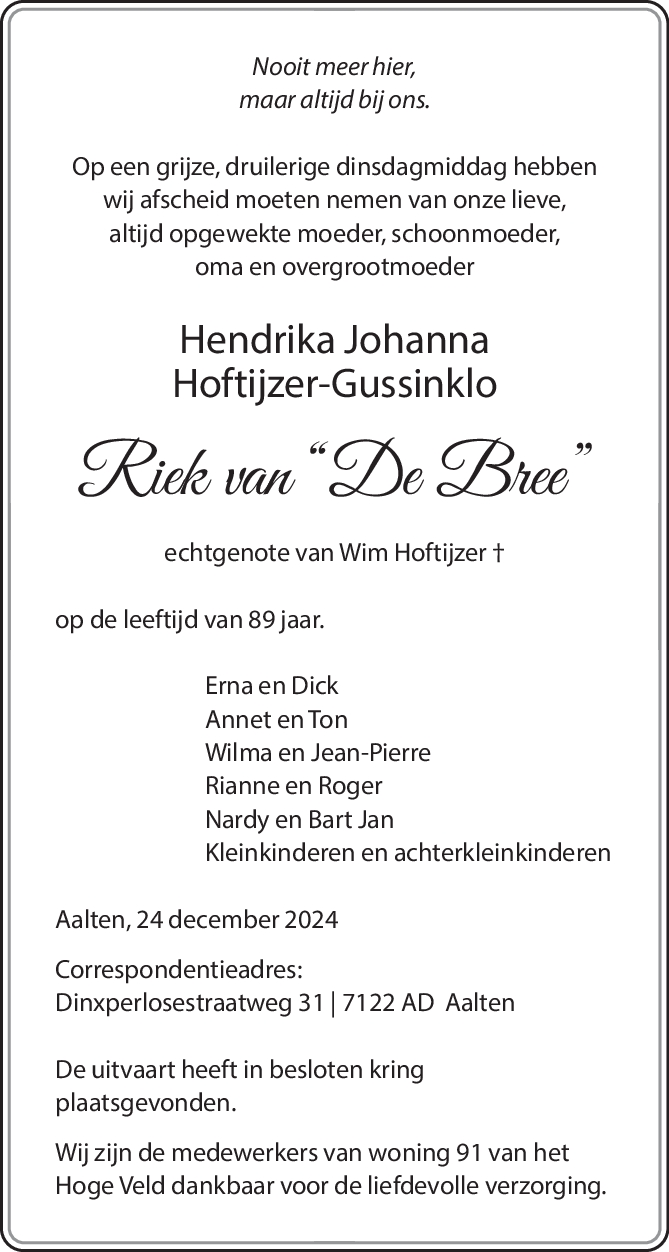 Nooit meer hier,
maar altijd bij ons.

Op een grijze, druilerige dinsdagmiddag hebben wij afscheid moeten nemen van onze lieve, altijd opgewekte moeder, schoonmoeder, oma en overgrootmoeder

Hendrika Johanna
Hoftijzer-Gussinklo

Riek van “De Bree”

echtgenote van Wim Hoftijzer †

op de leeftijd van 89 jaar.

Erna en Dick
Annet en Ton
Wilma en Jean-Pierre
Rianne en Roger
Nardy en Bart Jan
Kleinkinderen en achterkleinkinderen

Aalten, 24 december 2024

Correspondentieadres:
Dinxperlosestraatweg 31 | 7122 AD Aalten

De uitvaart heeft in besloten kring plaatsgevonden.

Wij zijn de medewerkers van woning 91 van het Hoge Veld dankbaar voor de liefdevolle verzorging.